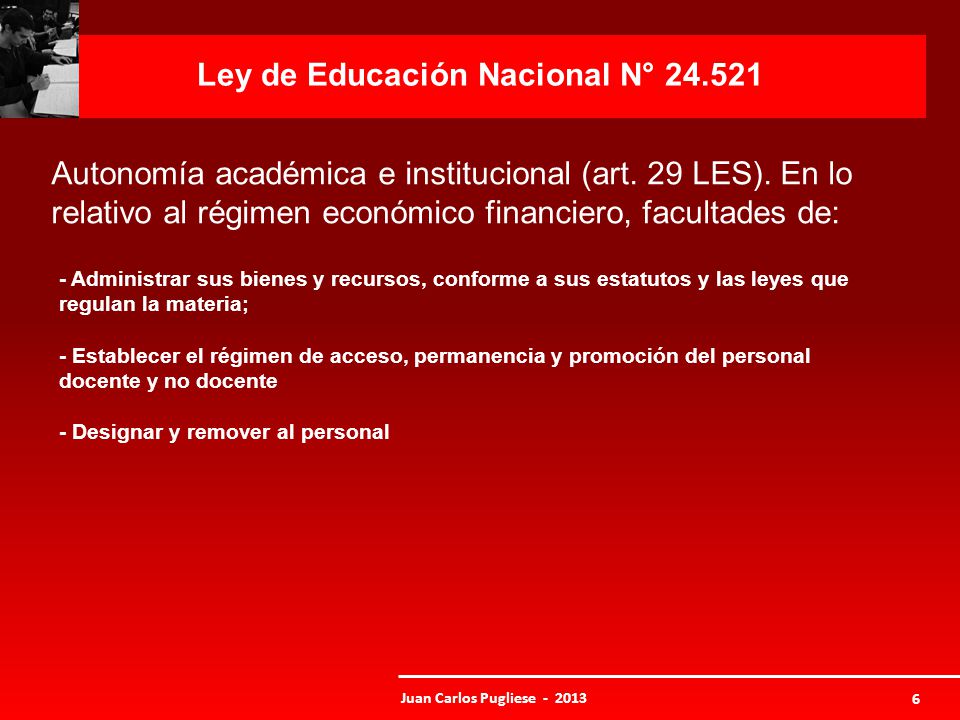 Ley de Educación Nacional N° 24.521

Autonomía académica e institucional (art. 29 LES). En lo relativo al régimen económico financiero, facultades de:

- Administrar sus bienes y recursos, conforme a sus estatutos y las leyes que regulan la materia;

- Establecer el régimen de acceso, permanencia y promoción del personal docente y no docente

- Designar y remover al personal

Juan Carlos Pugliese - 2013

6